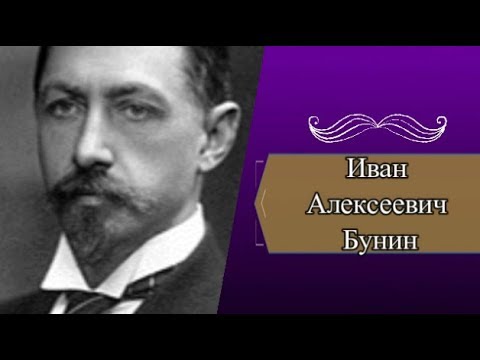 Иван
Алексеевич
Бунин